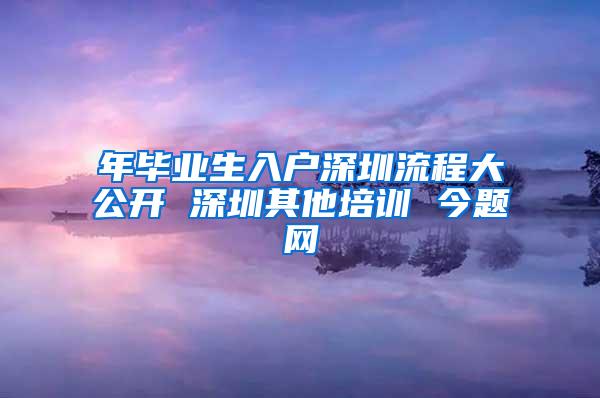 年毕业生入户深圳流程大公开 深圳其他培训 今题网